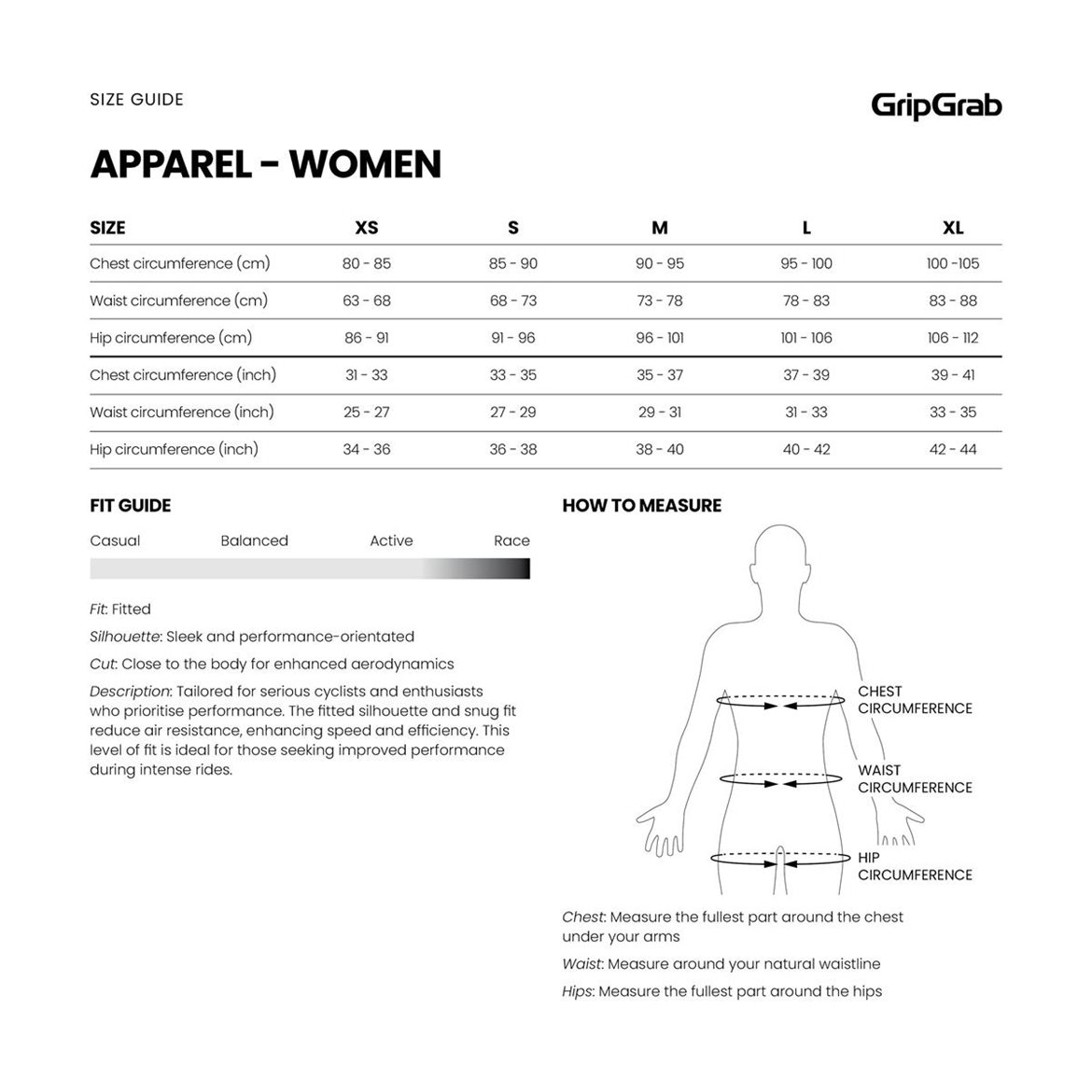 SIZE GUIDE

GripGrab

APPAREL – WOMEN

| SIZE | XS | S | M | L | XL |
|---|---|---|---|---|---|
| Chest circumference (cm) | 80 - 85 | 85 - 90 | 90 - 95 | 95 - 100 | 100 -105 |
| Waist circumference (cm) | 63 - 68 | 68 - 73 | 73 - 78 | 78 - 83 | 83 - 88 |
| Hip circumference (cm) | 86 - 91 | 91 - 96 | 96 - 101 | 101 - 106 | 106 - 112 |
| Chest circumference (inch) | 31 - 33 | 33 - 35 | 35 - 37 | 37 - 39 | 39 - 41 |
| Waist circumference (inch) | 25 - 27 | 27 - 29 | 29 - 31 | 31 - 33 | 33 - 35 |
| Hip circumference (inch) | 34 - 36 | 36 - 38 | 38 - 40 | 40 - 42 | 42 - 44 |

FIT GUIDE

Casual Balanced Active Race

Fit: Fitted

Silhouette: Sleek and performance-orientated

Cut: Close to the body for enhanced aerodynamics

Description: Tailored for serious cyclists and enthusiasts who prioritise performance. The fitted silhouette and snug fit reduce air resistance, enhancing speed and efficiency. This level of fit is ideal for those seeking improved performance during intense rides.

HOW TO MEASURE

CHEST CIRCUMFERENCE

WAIST CIRCUMFERENCE

HIP CIRCUMFERENCE

Chest: Measure the fullest part around the chest under your arms

Waist: Measure around your natural waistline

Hips: Measure the fullest part around the hips